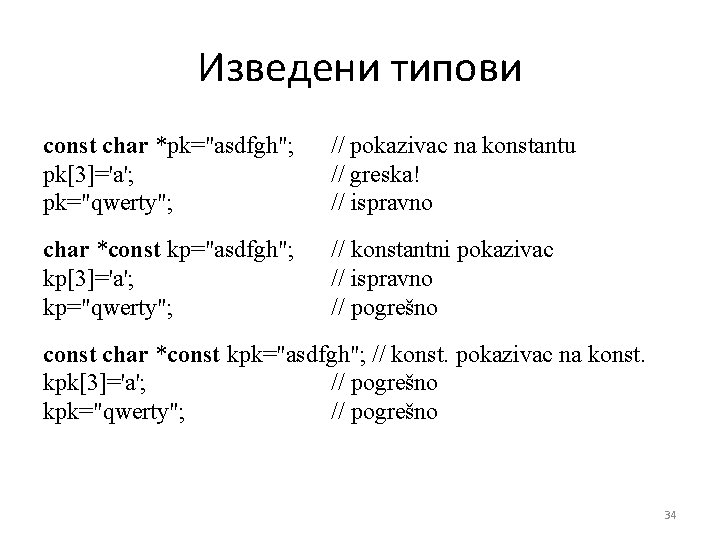 Изведени типови

const char *pk="asdfgh"; // pokazivac na konstantu
pk[3]='a'; // greska!
pk="qwerty"; // ispravno

char *const kp="asdfgh"; // konstantni pokazivac
kp[3]='a'; // ispravno
kp="qwerty"; // pogrešno

const char *const kpk="asdfgh"; // konst. pokazivac na konst.
kpk[3]='a'; // pogrešno
kpk="qwerty"; // pogrešno

34